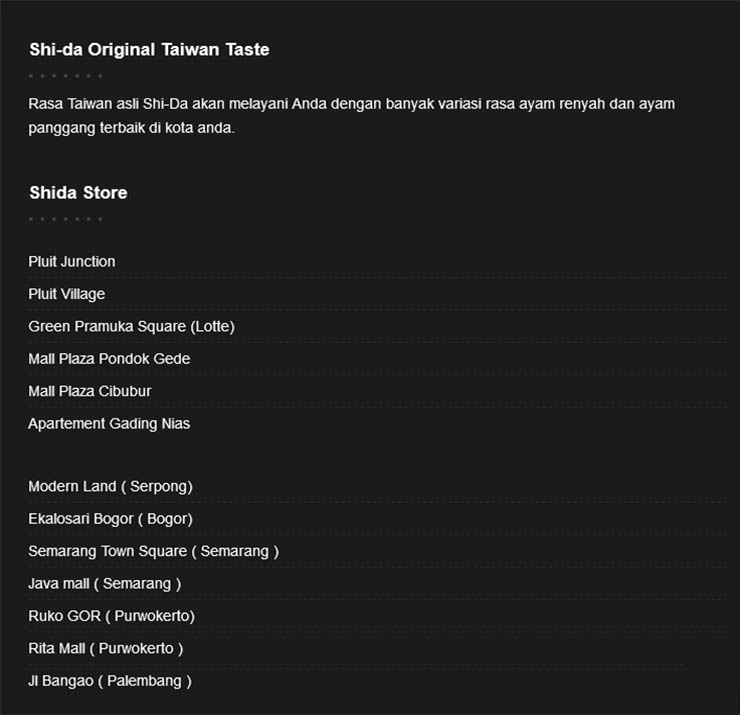 Shi-da Original Taiwan Taste

Rasa Taiwan asli Shi-Da akan melayani Anda dengan banyak variasi rasa ayam renyah dan ayam panggang terbaik di kota anda.

Shida Store

Pluit Junction

Pluit Village

Green Pramuka Square (Lotte)

Mall Plaza Pondok Gede

Mall Plaza Cibubur

Apartement Gading Nias

Modern Land ( Serpong)

Ekalosari Bogor ( Bogor)

Semarang Town Square ( Semarang )

Java mall ( Semarang )

Ruko GOR ( Purwokerto)

Rita Mall ( Purwokerto )

Jl Bangao ( Palembang )